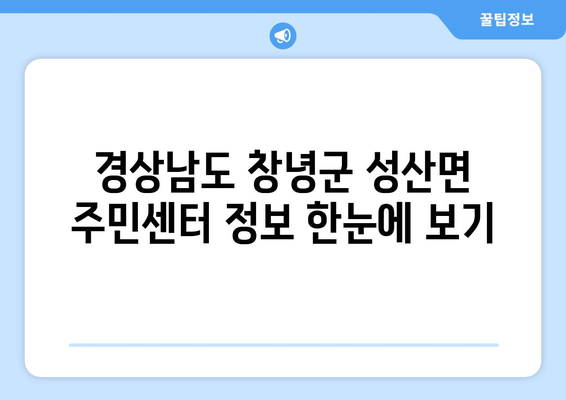 꿀팁정보

경상남도 창녕군 성산면 주민센터 정보 한눈에 보기